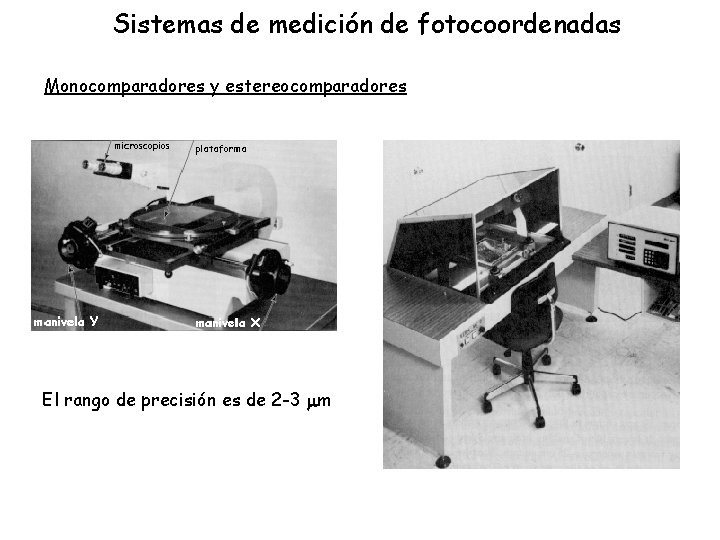 Sistemas de medición de fotocoordenadas

Monocomparadores y estereocomparadores

microscopios

plataforma

manivela Y

manivela X

El rango de precisión es de 2-3 μm